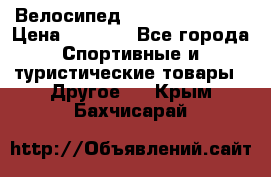 Велосипед
Цена Все города Спортивные и туристические товары Другое Крым Бахчисарай

http://Объявлений.сайт